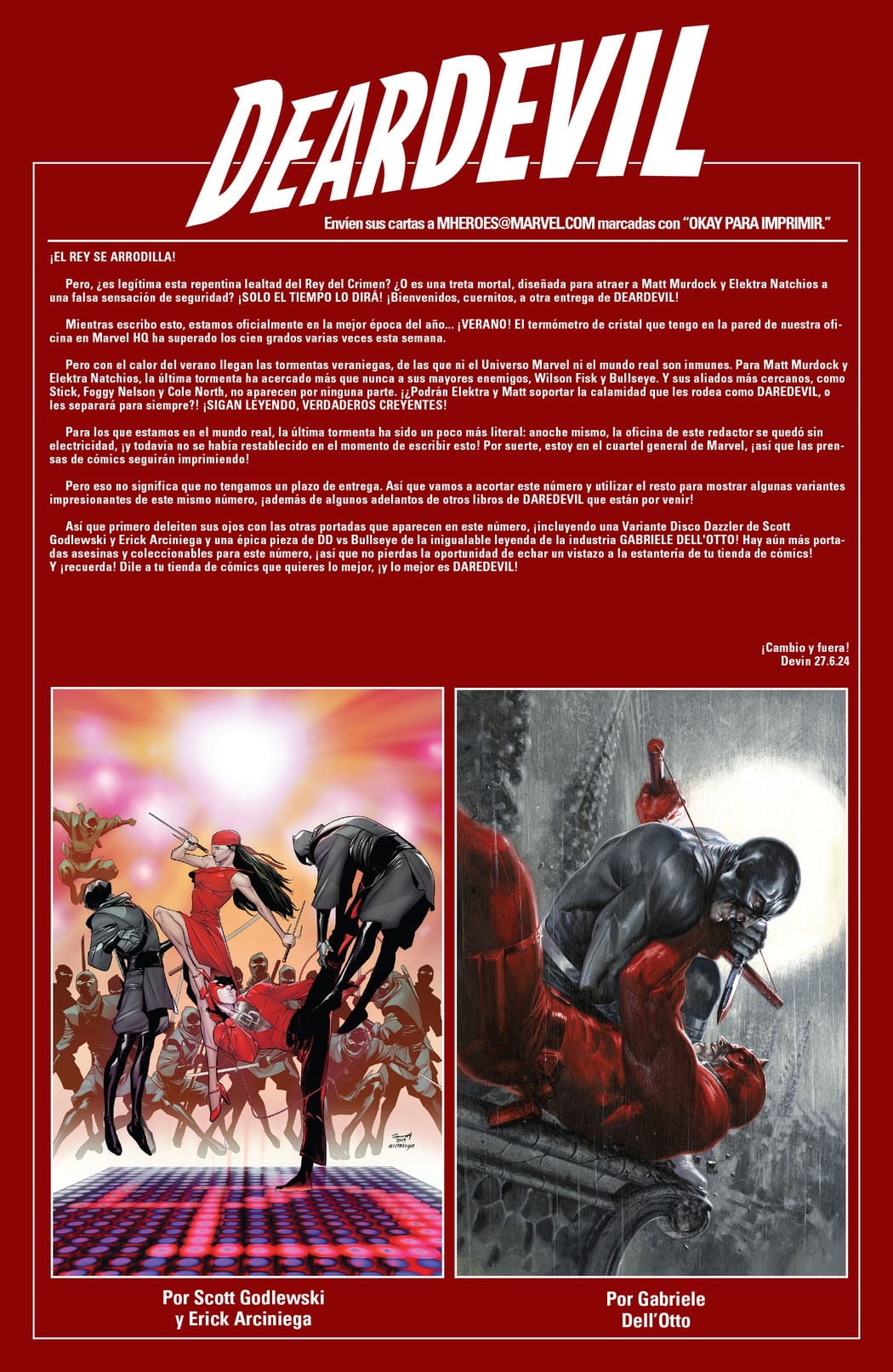 DEARDEVIL

Envíen sus cartas a MHEROES@MARVEL.COM marcadas con "OKAY PARA IMPRIMIR."

¡EL REY SE ARRODILLA!

Pero, ¿es legítima esta repentina lealtad del Rey del Crimen? ¿O es una treta mortal, diseñada para atraer a Matt Murdock y Elektra Natchios a una falsa sensación de seguridad? ¡SOLO EL TIEMPO LO DIRÁ! ¡Bienvenidos, cuernitos, a otra entrega de DEARDEVIL!

Mientras escribo esto, estamos oficialmente en la mejor época del año... ¡VERANO! El termómetro de cristal que tengo en la pared de nuestra oficina en Marvel HQ ha superado los cien grados varias veces esta semana.

Pero con el calor del verano llegan las tormentas veraniegas, de las que ni el Universo Marvel ni el mundo real son inmunes. Para Matt Murdock y Elektra Natchios, la última tormenta ha acercado más que nunca a sus mayores enemigos, Wilson Fisk y Bullseye. Y sus aliados más cercanos, como Stick, Foggy Nelson y Cole North, no aparecen por ninguna parte. ¡¿Podrán Elektra y Matt soportar la calamidad que les rodea como DAREDEVIL, o les separará para siempre?! ¡SIGAN LEYENDO, VERDADEROS CREYENTES!

Para los que estamos en el mundo real, la última tormenta ha sido un poco más literal: anoche mismo, la oficina de este redactor se quedó sin electricidad, ¡y todavía no se había restablecido en el momento de escribir esto! Por suerte, estoy en el cuartel general de Marvel, ¡así que las prensas de cómics seguirán imprimiendo!

Pero eso no significa que no tengamos un plazo de entrega. Así que vamos a acortar este número y utilizar el resto para mostrar algunas variantes impresionantes de este mismo número, ¡además de algunos adelantos de otros libros de DAREDEVIL que están por venir!

Así que primero deleiten sus ojos con las otras portadas que aparecen en este número, ¡incluyendo una Variante Disco Dazzler de Scott Godlewski y Erick Arciniega y una épica pieza de DD vs Bullseye de la inigualable leyenda de la industria GABRIELE DELL'OTTO! Hay aún más portadas asesinas y coleccionables para este número, ¡así que no pierdas la oportunidad de echar un vistazo a la estantería de tu tienda de cómics!
Y ¡recuerda! Dile a tu tienda de cómics que quieres lo mejor, ¡y lo mejor es DAREDEVIL!

¡Cambio y fuera!
Devin 27.6.24

Por Scott Godlewski
y Erick Arciniega

Por Gabriele
Dell'Otto